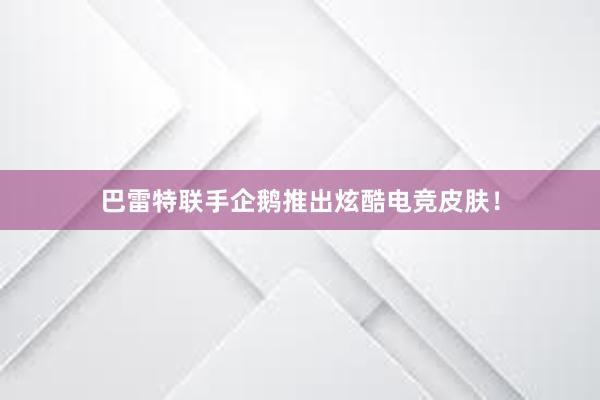 巴雷特联手企鹅推出炫酷电竞皮肤！